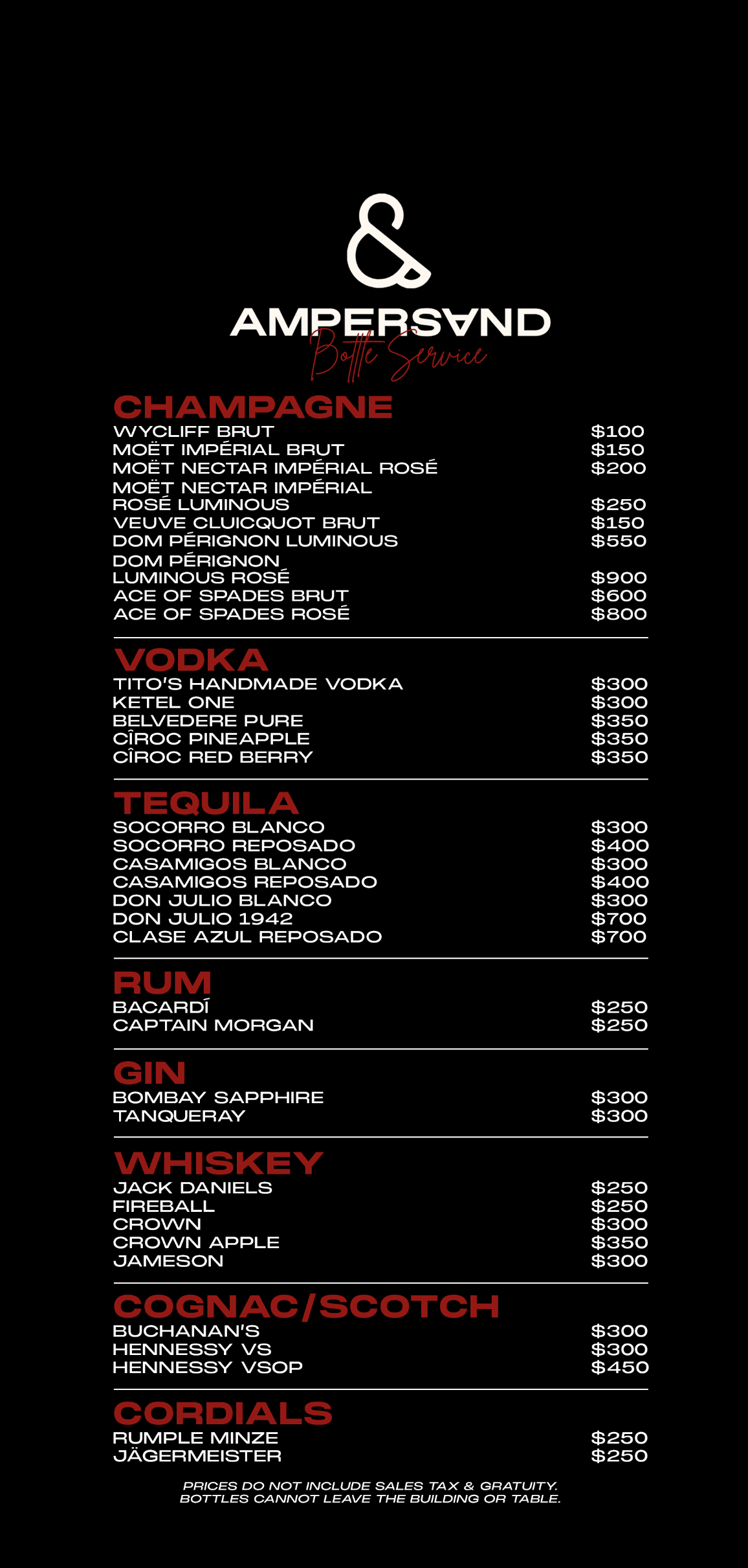 &
AMPERSAND
Bottle Service

CHAMPAGNE
WYCLIFF BRUT $100
MOËT IMPÉRIAL BRUT $150
MOËT NECTAR IMPÉRIAL ROSÉ $200
MOËT NECTAR IMPÉRIAL ROSÉ LUMINOUS $250
VEUVE CLUICQUOT BRUT $150
DOM PÉRIGNON LUMINOUS $550
DOM PÉRIGNON LUMINOUS ROSÉ $900
ACE OF SPADES BRUT $600
ACE OF SPADES ROSÉ $800

VODKA
TITO'S HANDMADE VODKA $300
KETEL ONE $300
BELVEDERE PURE $350
CÎROC PINEAPPLE $350
CÎROC RED BERRY $350

TEQUILA
SOCORRO BLANCO $300
SOCORRO REPOSADO $400
CASAMIGOS BLANCO $300
CASAMIGOS REPOSADO $400
DON JULIO BLANCO $300
DON JULIO 1942 $700
CLASE AZUL REPOSADO $700

RUM
BACARDÍ $250
CAPTAIN MORGAN $250

GIN
BOMBAY SAPPHIRE $300
TANQUERAY $300

WHISKEY
JACK DANIELS $250
FIREBALL $250
CROWN $300
CROWN APPLE $350
JAMESON $300

COGNAC/SCOTCH
BUCHANAN'S $300
HENNESSY VS $300
HENNESSY VSOP $450

CORDIALS
RUMPLE MINZE $250
JÄGERMEISTER $250

PRICES DO NOT INCLUDE SALES TAX & GRATUITY.
BOTTLES CANNOT LEAVE THE BUILDING OR TABLE.